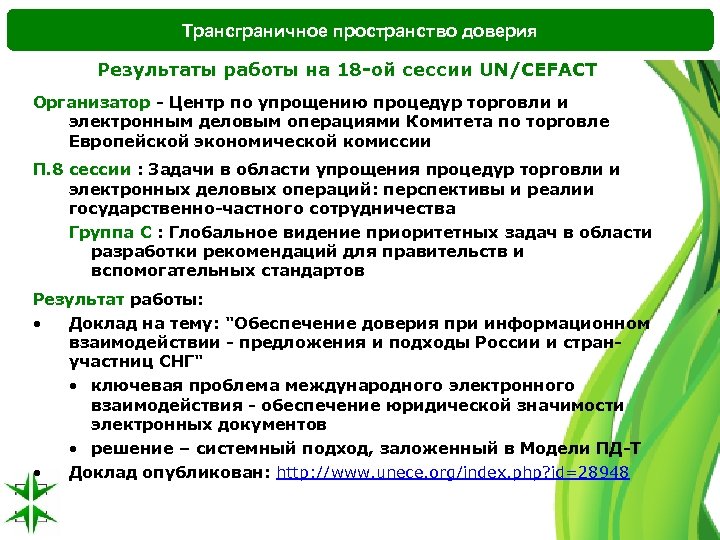 Трансграничное пространство доверия

Результаты работы на 18-ой сессии UN/CEFACT

Организатор - Центр по упрощению процедур торговли и электронным деловым операциями Комитета по торговле Европейской экономической комиссии

П.8 сессии : Задачи в области упрощения процедур торговли и электронных деловых операций: перспективы и реалии государственно-частного сотрудничества

Группа С : Глобальное видение приоритетных задач в области разработки рекомендаций для правительств и вспомогательных стандартов

Результат работы:

• Доклад на тему: "Обеспечение доверия при информационном взаимодействии - предложения и подходы России и стран-участниц СНГ"
  • ключевая проблема международного электронного взаимодействия - обеспечение юридической значимости электронных документов
  • решение – системный подход, заложенный в Модели ПД-Т
• Доклад опубликован: http://www.unece.org/index.php?id=28948